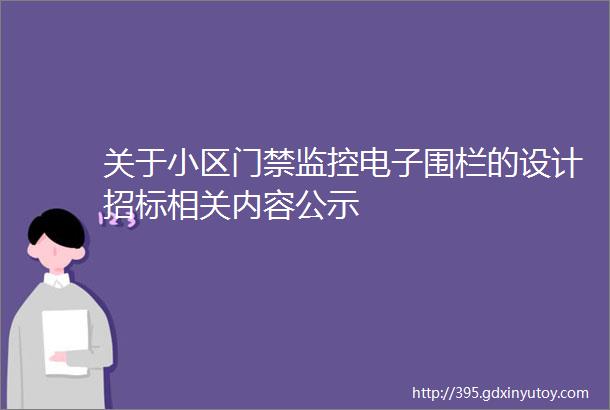 关于小区门禁监控电子围栏的设计招标相关内容公示

http://395.gdxinyutoy.com